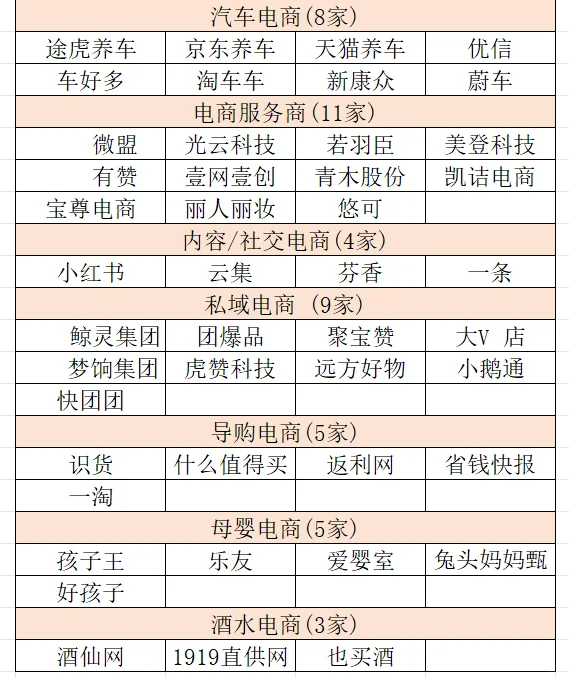 | 汽车电商(8家) | | | |
|---|---|---|---|
| 途虎养车 | 京东养车 | 天猫养车 | 优信 |
| 车好多 | 淘车车 | 新康众 | 蔚车 |
| 电商服务商(11家) | | | |
| 微盟 | 光云科技 | 若羽臣 | 美登科技 |
| 有赞 | 壹网壹创 | 青木股份 | 凯诘电商 |
| 宝尊电商 | 丽人丽妆 | 悠可 | |
| 内容/社交电商(4家) | | | |
| 小红书 | 云集 | 芬香 | 一条 |
| 私域电商 (9家) | | | |
| 鲸灵集团 | 团爆品 | 聚宝赞 | 大V 店 |
| 梦饷集团 | 虎赞科技 | 远方好物 | 小鹅通 |
| 快团团 | | | |
| 导购电商(5家) | | | |
| 识货 | 什么值得买 | 返利网 | 省钱快报 |
| 一淘 | | | |
| 母婴电商(5家) | | | |
| 孩子王 | 乐友 | 爱婴室 | 兔头妈妈甄 |
| 好孩子 | | | |
| 酒水电商(3家) | | | |
| 酒仙网 | 1919直供网 | 也买酒 | |